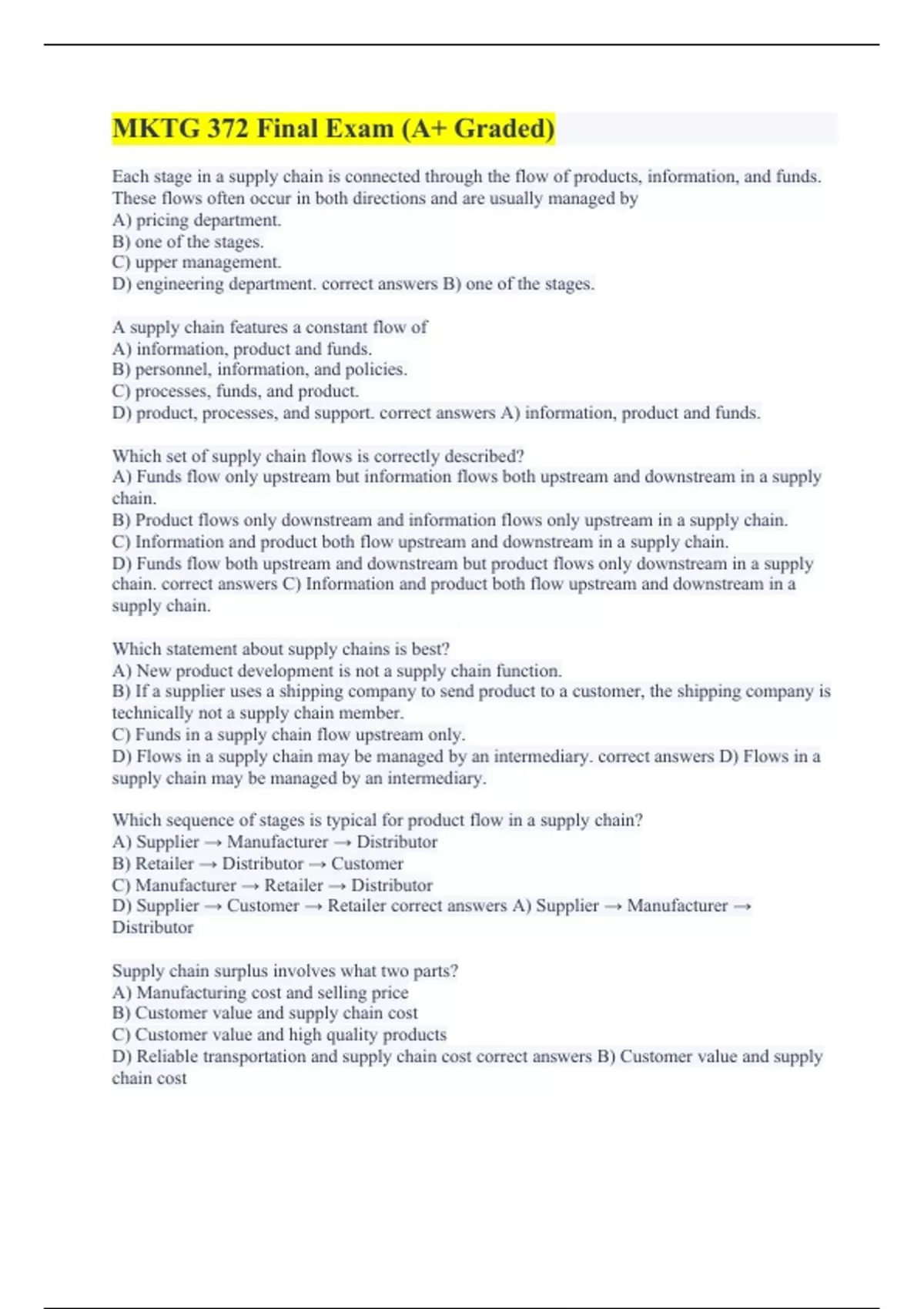 MKTG 372 Final Exam (A+ Graded)

Each stage in a supply chain is connected through the flow of products, information, and funds. These flows often occur in both directions and are usually managed by
A) pricing department.
B) one of the stages.
C) upper management.
D) engineering department. correct answers B) one of the stages.

A supply chain features a constant flow of
A) information, product and funds.
B) personnel, information, and policies.
C) processes, funds, and product.
D) product, processes, and support. correct answers A) information, product and funds.

Which set of supply chain flows is correctly described?
A) Funds flow only upstream but information flows both upstream and downstream in a supply chain.
B) Product flows only downstream and information flows only upstream in a supply chain.
C) Information and product both flow upstream and downstream in a supply chain.
D) Funds flow both upstream and downstream but product flows only downstream in a supply chain. correct answers C) Information and product both flow upstream and downstream in a supply chain.

Which statement about supply chains is best?
A) New product development is not a supply chain function.
B) If a supplier uses a shipping company to send product to a customer, the shipping company is technically not a supply chain member.
C) Funds in a supply chain flow upstream only.
D) Flows in a supply chain may be managed by an intermediary. correct answers D) Flows in a supply chain may be managed by an intermediary.

Which sequence of stages is typical for product flow in a supply chain?
A) Supplier → Manufacturer → Distributor
B) Retailer → Distributor → Customer
C) Manufacturer → Retailer → Distributor
D) Supplier → Customer → Retailer correct answers A) Supplier → Manufacturer → Distributor

Supply chain surplus involves what two parts?
A) Manufacturing cost and selling price
B) Customer value and supply chain cost
C) Customer value and high quality products
D) Reliable transportation and supply chain cost correct answers B) Customer value and supply chain cost